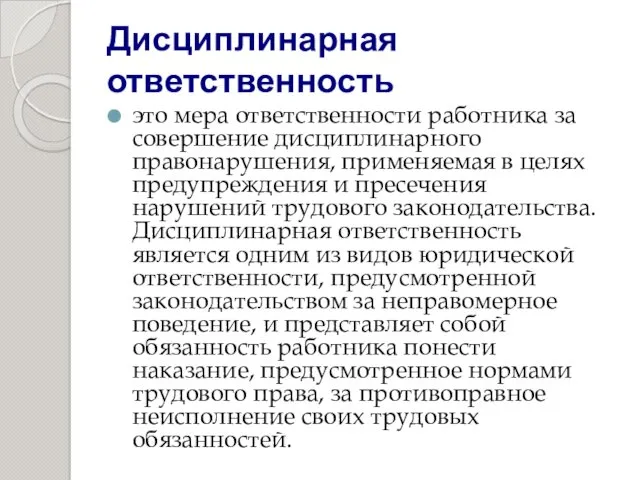 Дисциплинарная ответственность

это мера ответственности работника за совершение дисциплинарного правонарушения, применяемая в целях предупреждения и пресечения нарушений трудового законодательства. Дисциплинарная ответственность является одним из видов юридической ответственности, предусмотренной законодательством за неправомерное поведение, и представляет собой обязанность работника понести наказание, предусмотренное нормами трудового права, за противоправное неисполнение своих трудовых обязанностей.